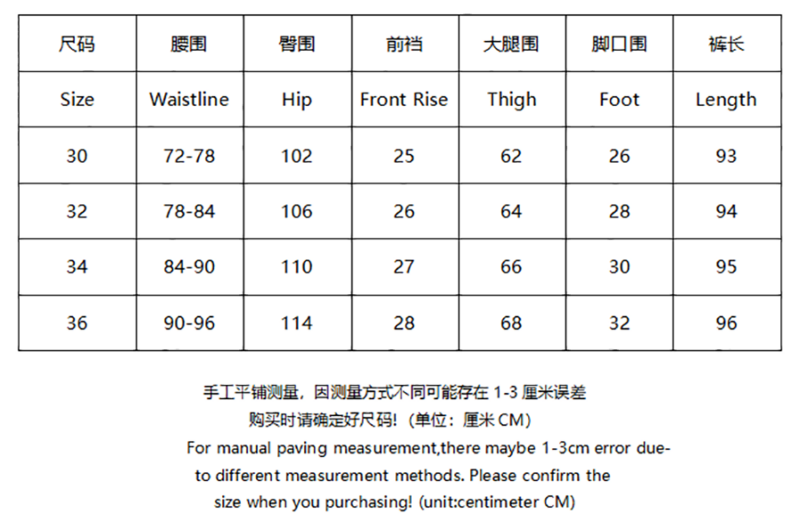 | 尺码 | 腰围 | 臀围 | 前裆 | 大腿围 | 脚口围 | 裤长 |
|---|---|---|---|---|---|---|
| Size | Waistline | Hip | Front Rise | Thigh | Foot | Length |
| 30 | 72-78 | 102 | 25 | 62 | 26 | 93 |
| 32 | 78-84 | 106 | 26 | 64 | 28 | 94 |
| 34 | 84-90 | 110 | 27 | 66 | 30 | 95 |
| 36 | 90-96 | 114 | 28 | 68 | 32 | 96 |

手工平铺测量，因测量方式不同可能存在 1-3 厘米误差
购买时请确定好尺码!（单位：厘米 CM）
For manual paving measurement,there maybe 1-3cm error due-to different measurement methods. Please confirm the size when you purchasing! (unit:centimeter CM)